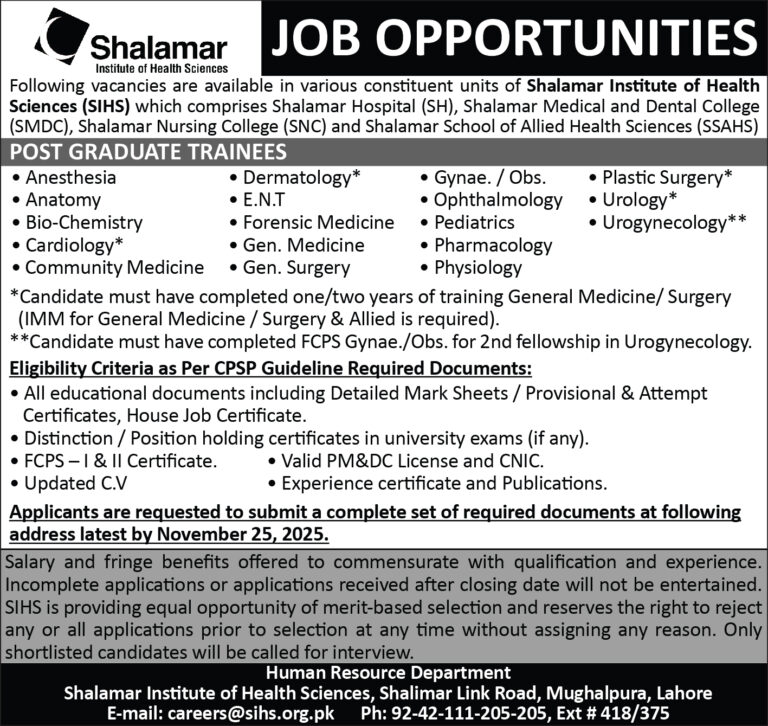 Shalamar
Institute of Health Sciences

JOB OPPORTUNITIES

Following vacancies are available in various constituent units of Shalamar Institute of Health Sciences (SIHS) which comprises Shalamar Hospital (SH), Shalamar Medical and Dental College (SMDC), Shalamar Nursing College (SNC) and Shalamar School of Allied Health Sciences (SSAHS)

POST GRADUATE TRAINEES

• Anesthesia
• Anatomy
• Bio-Chemistry
• Cardiology*
• Community Medicine

• Dermatology*
• E.N.T
• Forensic Medicine
• Gen. Medicine
• Gen. Surgery

• Gynae. / Obs.
• Ophthalmology
• Pediatrics
• Pharmacology
• Physiology

• Plastic Surgery*
• Urology*
• Urogynecology**

*Candidate must have completed one/two years of training General Medicine/ Surgery (IMM for General Medicine / Surgery & Allied is required).
**Candidate must have completed FCPS Gynae./Obs. for 2nd fellowship in Urogynecology.

Eligibility Criteria as Per CPSP Guideline Required Documents:

• All educational documents including Detailed Mark Sheets / Provisional & Attempt Certificates, House Job Certificate.
• Distinction / Position holding certificates in university exams (if any).
• FCPS – I & II Certificate.
• Valid PM&DC License and CNIC.
• Updated C.V
• Experience certificate and Publications.

Applicants are requested to submit a complete set of required documents at following address latest by November 25, 2025.

Salary and fringe benefits offered to commensurate with qualification and experience. Incomplete applications or applications received after closing date will not be entertained. SIHS is providing equal opportunity of merit-based selection and reserves the right to reject any or all applications prior to selection at any time without assigning any reason. Only shortlisted candidates will be called for interview.

Human Resource Department
Shalamar Institute of Health Sciences, Shalimar Link Road, Mughalpura, Lahore
E-mail: careers@sihs.org.pk Ph: 92-42-111-205-205, Ext # 418/375